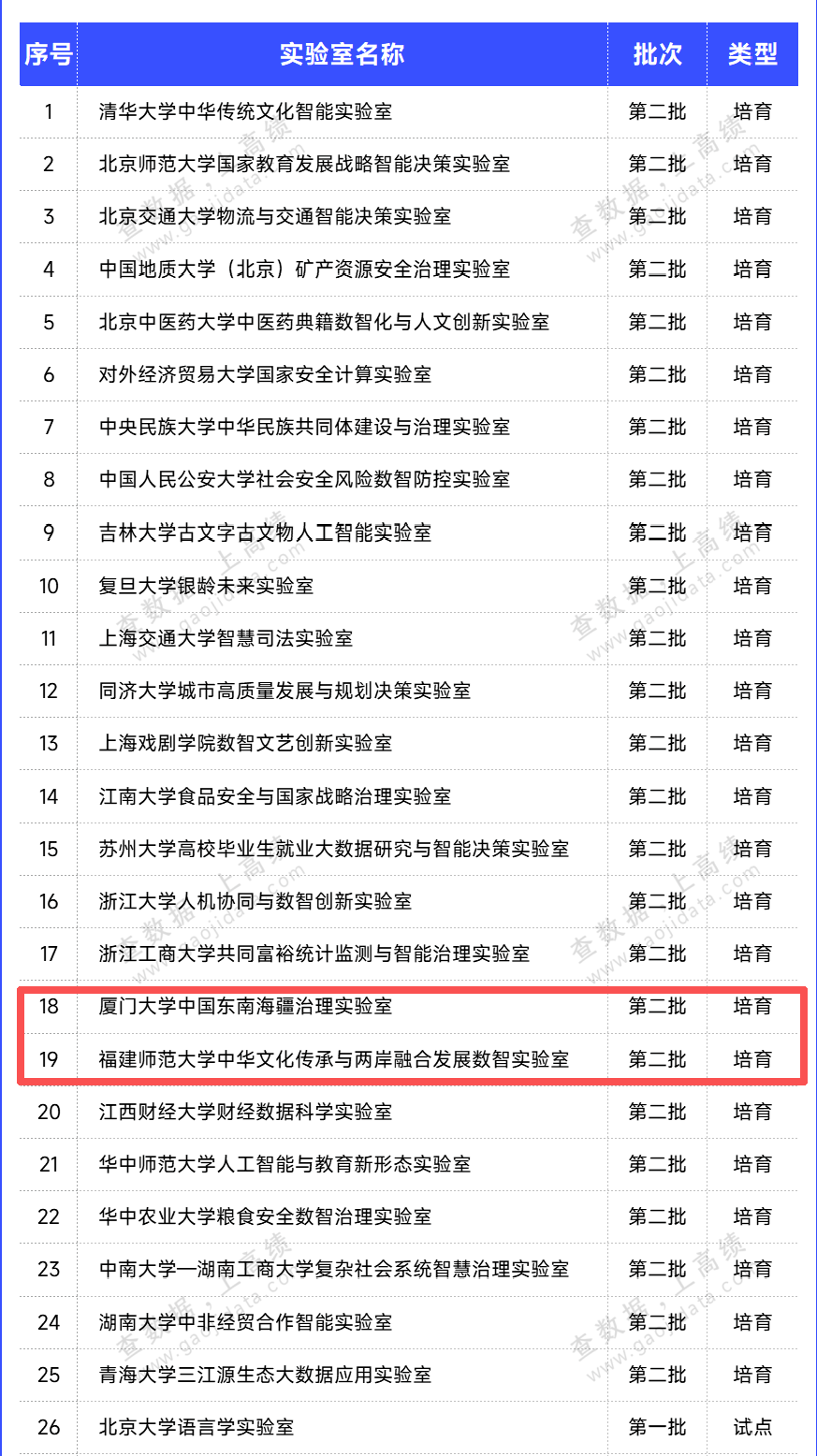 | 序号 | 实验室名称 | 批次 | 类型 |
|---|---|---|---|
| 1 | 清华大学中华传统文化智能实验室 | 第二批 | 培育 |
| 2 | 北京师范大学国家教育发展战略智能决策实验室 | 第二批 | 培育 |
| 3 | 北京交通大学物流与交通智能决策实验室 | 第二批 | 培育 |
| 4 | 中国地质大学（北京）矿产资源安全治理实验室 | 第二批 | 培育 |
| 5 | 北京中医药大学中医药典籍数智化与人文创新实验室 | 第二批 | 培育 |
| 6 | 对外经济贸易大学国家安全计算实验室 | 第二批 | 培育 |
| 7 | 中央民族大学中华民族共同体建设与治理实验室 | 第二批 | 培育 |
| 8 | 中国人民公安大学社会安全风险数智防控实验室 | 第二批 | 培育 |
| 9 | 吉林大学古文字古文物人工智能实验室 | 第二批 | 培育 |
| 10 | 复旦大学银龄未来实验室 | 第二批 | 培育 |
| 11 | 上海交通大学智慧司法实验室 | 第二批 | 培育 |
| 12 | 同济大学城市高质量发展与规划决策实验室 | 第二批 | 培育 |
| 13 | 上海戏剧学院数智文艺创新实验室 | 第二批 | 培育 |
| 14 | 江南大学食品安全与国家战略治理实验室 | 第二批 | 培育 |
| 15 | 苏州大学高校毕业生就业大数据研究与智能决策实验室 | 第二批 | 培育 |
| 16 | 浙江大学人机协同与数智创新实验室 | 第二批 | 培育 |
| 17 | 浙江工商大学共同富裕统计监测与智能治理实验室 | 第二批 | 培育 |
| 18 | 厦门大学中国东南海疆治理实验室 | 第二批 | 培育 |
| 19 | 福建师范大学中华文化传承与两岸融合发展数智实验室 | 第二批 | 培育 |
| 20 | 江西财经大学财经数据科学实验室 | 第二批 | 培育 |
| 21 | 华中师范大学人工智能与教育新形态实验室 | 第二批 | 培育 |
| 22 | 华中农业大学粮食安全数智治理实验室 | 第二批 | 培育 |
| 23 | 中南大学—湖南工商大学复杂社会系统智慧治理实验室 | 第二批 | 培育 |
| 24 | 湖南大学中非经贸合作智能实验室 | 第二批 | 培育 |
| 25 | 青海大学三江源生态大数据应用实验室 | 第二批 | 培育 |
| 26 | 北京大学语言学实验室 | 第一批 | 试点 |

查数据，上高绩
www.gaojidata.com